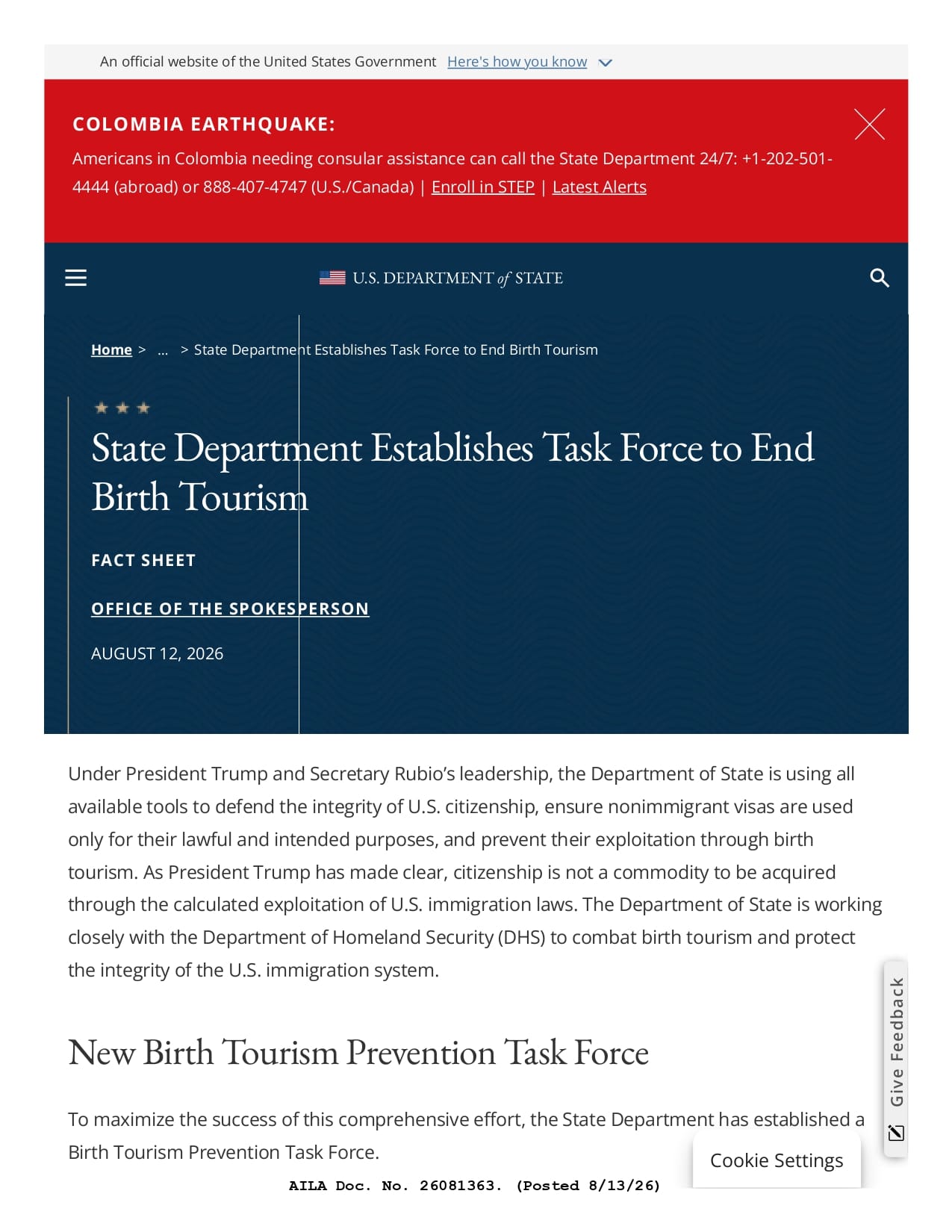 An official website of the United States Government Here's how you know

COLOMBIA EARTHQUAKE:

Americans in Colombia needing consular assistance can call the State Department 24/7: +1-202-501-4444 (abroad) or 888-407-4747 (U.S./Canada) | Enroll in STEP | Latest Alerts

U.S. DEPARTMENT of STATE

Home > ... > State Department Establishes Task Force to End Birth Tourism

State Department Establishes Task Force to End Birth Tourism

FACT SHEET

OFFICE OF THE SPOKESPERSON

AUGUST 12, 2026

Under President Trump and Secretary Rubio's leadership, the Department of State is using all available tools to defend the integrity of U.S. citizenship, ensure nonimmigrant visas are used only for their lawful and intended purposes, and prevent their exploitation through birth tourism. As President Trump has made clear, citizenship is not a commodity to be acquired through the calculated exploitation of U.S. immigration laws. The Department of State is working closely with the Department of Homeland Security (DHS) to combat birth tourism and protect the integrity of the U.S. immigration system.

New Birth Tourism Prevention Task Force

To maximize the success of this comprehensive effort, the State Department has established a Birth Tourism Prevention Task Force.

Give Feedback

Cookie Settings

AILA Doc. No. 26081363. (Posted 8/13/26)